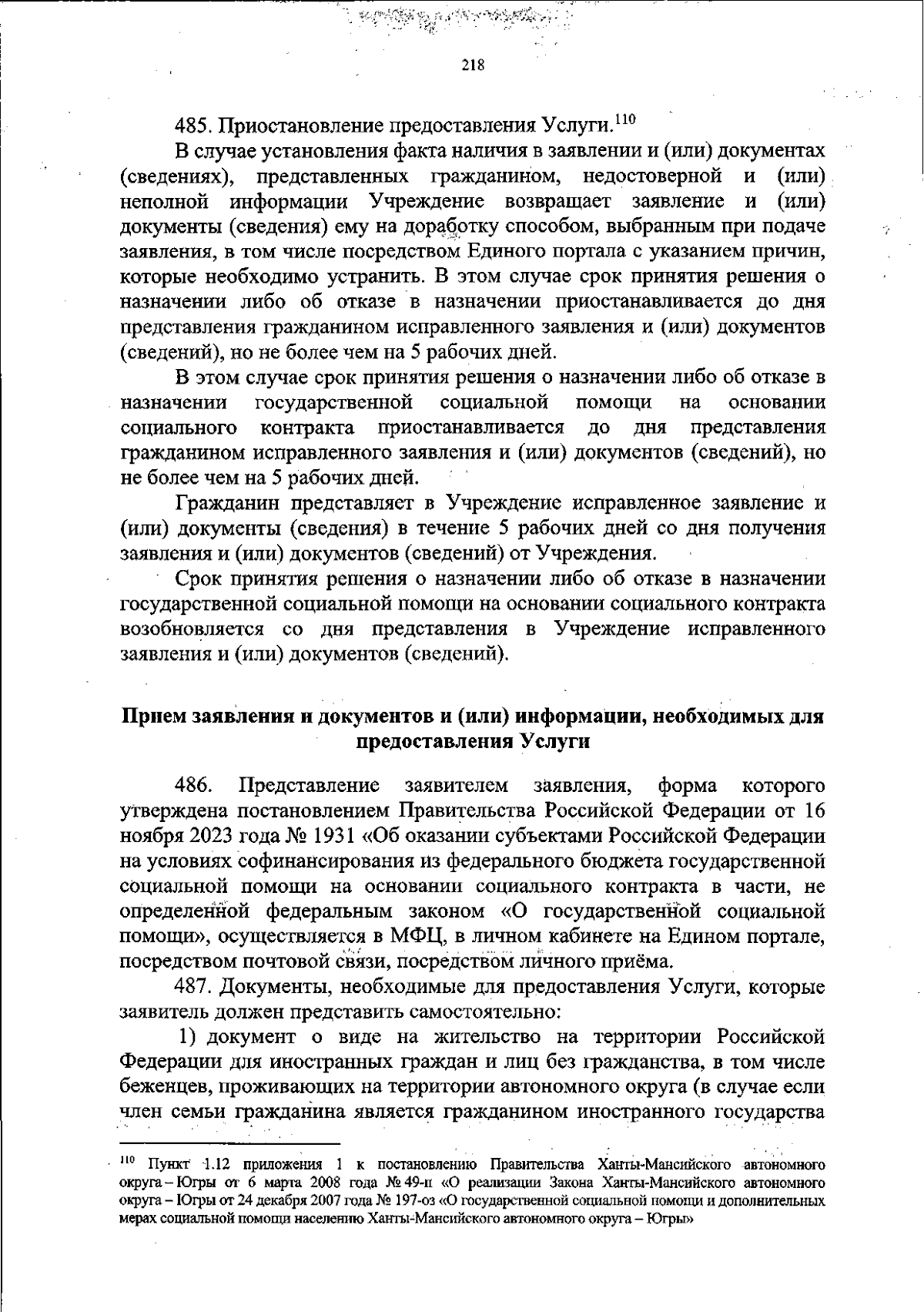 218

485. Приостановление предоставления Услуги.$^{110}$

В случае установления факта наличия в заявлении и (или) документах (сведениях), представленных гражданином, недостоверной и (или) неполной информации Учреждение возвращает заявление и (или) документы (сведения) ему на доработку способом, выбранным при подаче заявления, в том числе посредством Единого портала с указанием причин, которые необходимо устранить. В этом случае срок принятия решения о назначении либо об отказе в назначении приостанавливается до дня представления гражданином исправленного заявления и (или) документов (сведений), но не более чем на 5 рабочих дней.

В этом случае срок принятия решения о назначении либо об отказе в назначении государственной социальной помощи на основании социального контракта приостанавливается до дня представления гражданином исправленного заявления и (или) документов (сведений), но не более чем на 5 рабочих дней.

Гражданин представляет в Учреждение исправленное заявление и (или) документы (сведения) в течение 5 рабочих дней со дня получения заявления и (или) документов (сведений) от Учреждения.

Срок принятия решения о назначении либо об отказе в назначении государственной социальной помощи на основании социального контракта возобновляется со дня представления в Учреждение исправленного заявления и (или) документов (сведений).

Прием заявления и документов и (или) информации, необходимых для предоставления Услуги

486. Представление заявителем заявления, форма которого утверждена постановлением Правительства Российской Федерации от 16 ноября 2023 года № 1931 «Об оказании субъектами Российской Федерации на условиях софинансирования из федерального бюджета государственной социальной помощи на основании социального контракта в части, не определенной федеральным законом «О государственной социальной помощи», осуществляется в МФЦ, в личном кабинете на Едином портале, посредством почтовой связи, посредством личного приёма.

487. Документы, необходимые для предоставления Услуги, которые заявитель должен представить самостоятельно:

1) документ о виде на жительство на территории Российской Федерации для иностранных граждан и лиц без гражданства, в том числе беженцев, проживающих на территории автономного округа (в случае если член семьи гражданина является гражданином иностранного государства

$^{110}$ Пункт 1.12 приложения 1 к постановлению Правительства Ханты-Мансийского автономного округа – Югры от 6 марта 2008 года № 49-п «О реализации Закона Ханты-Мансийского автономного округа – Югры от 24 декабря 2007 года № 197-оз «О государственной социальной помощи и дополнительных мерах социальной помощи населению Ханты-Мансийского автономного округа – Югры»